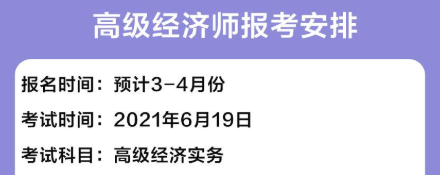 高级经济师报考安排

报名时间：预计3-4月份

考试时间：2021年6月19日

考试科目：高级经济实务